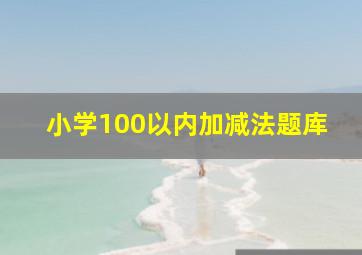 小学100以内加减法题库